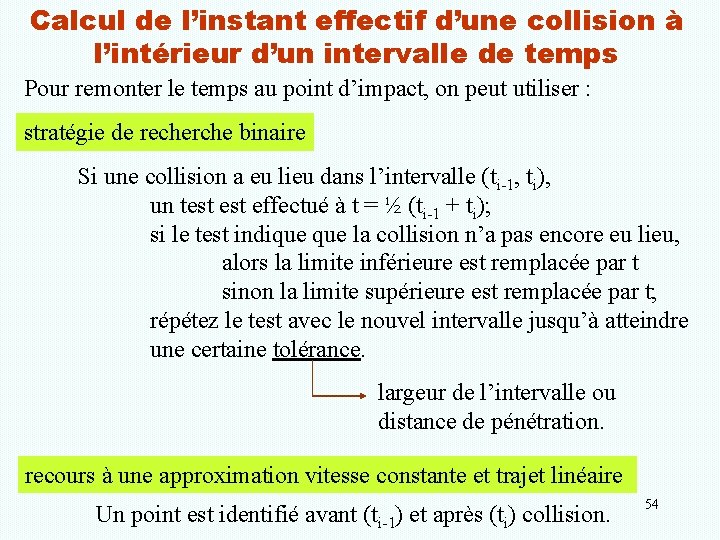 Calcul de l'instant effectif d'une collision à l'intérieur d'un intervalle de temps

Pour remonter le temps au point d'impact, on peut utiliser :

stratégie de recherche binaire

Si une collision a eu lieu dans l'intervalle ($t_{i-1}$, $t_i$), un test est effectué à t = ½ ($t_{i-1}$ + $t_i$); si le test indique que la collision n'a pas encore eu lieu, alors la limite inférieure est remplacée par t sinon la limite supérieure est remplacée par t; répétez le test avec le nouvel intervalle jusqu'à atteindre une certaine tolérance.

largeur de l'intervalle ou distance de pénétration.

recours à une approximation vitesse constante et trajet linéaire

Un point est identifié avant ($t_{i-1}$) et après ($t_i$) collision.

54